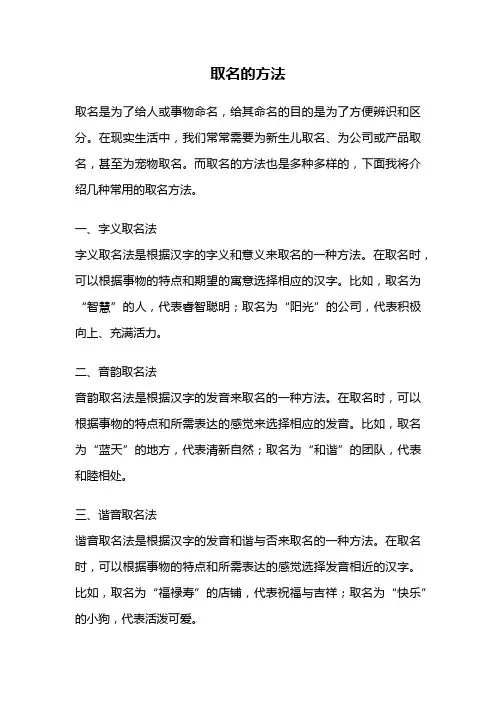 取名的方法

取名是为了给人或事物命名，给其命名的目的是为了方便辨识和区分。在现实生活中，我们常常需要为新生儿取名、为公司或产品取名，甚至为宠物取名。而取名的方法也是多种多样的，下面我将介绍几种常用的取名方法。

一、字义取名法
字义取名法是根据汉字的字义和意义来取名的一种方法。在取名时，可以根据事物的特点和期望的寓意选择相应的汉字。比如，取名为“智慧”的人，代表睿智聪明；取名为“阳光”的公司，代表积极向上、充满活力。

二、音韵取名法
音韵取名法是根据汉字的发音来取名的一种方法。在取名时，可以根据事物的特点和所需表达的感觉来选择相应的发音。比如，取名为“蓝天”的地方，代表清新自然；取名为“和谐”的团队，代表和睦相处。

三、谐音取名法
谐音取名法是根据汉字的发音和谐与否来取名的一种方法。在取名时，可以根据事物的特点和所需表达的感觉选择发音相近的汉字。比如，取名为“福禄寿”的店铺，代表祝福与吉祥；取名为“快乐”的小狗，代表活泼可爱。